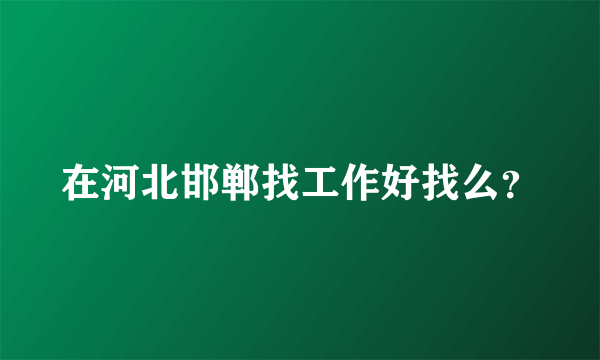 在河北邯郸找工作好找么？